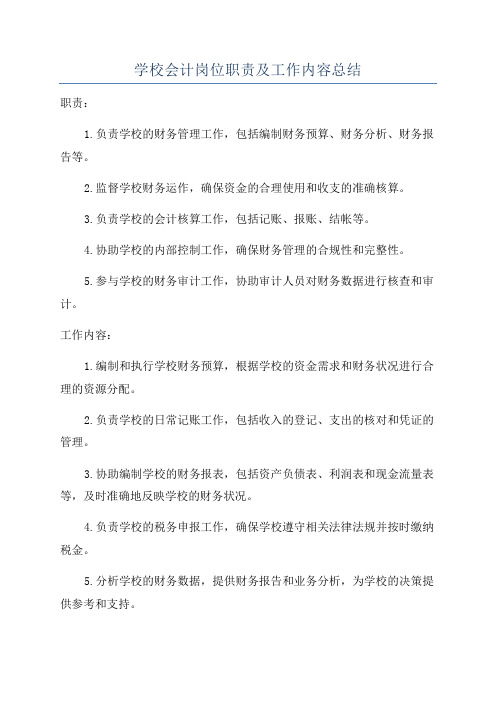 学校会计岗位职责及工作内容总结

职责：

1.负责学校的财务管理工作，包括编制财务预算、财务分析、财务报告等。

2.监督学校财务运作，确保资金的合理使用和收支的准确核算。

3.负责学校的会计核算工作，包括记账、报账、结帐等。

4.协助学校的内部控制工作，确保财务管理的合规性和完整性。

5.参与学校的财务审计工作，协助审计人员对财务数据进行核查和审计。

工作内容：

1.编制和执行学校财务预算，根据学校的资金需求和财务状况进行合理的资源分配。

2.负责学校的日常记账工作，包括收入的登记、支出的核对和凭证的管理。

3.协助编制学校的财务报表，包括资产负债表、利润表和现金流量表等，及时准确地反映学校的财务状况。

4.负责学校的税务申报工作，确保学校遵守相关法律法规并按时缴纳税金。

5.分析学校的财务数据，提供财务报告和业务分析，为学校的决策提供参考和支持。